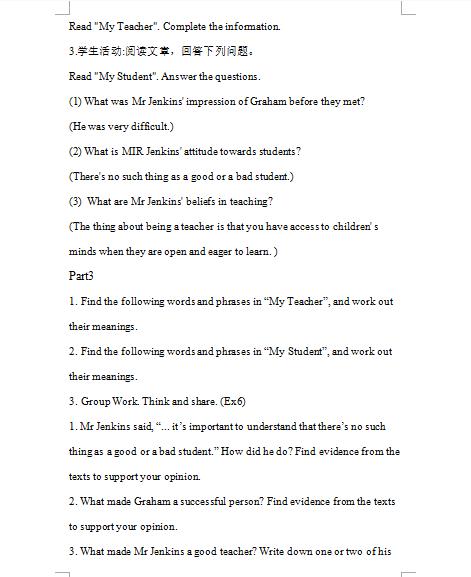 Read "My Teacher". Complete the information.

3.学生活动:阅读文章，回答下列问题。

Read "My Student". Answer the questions.

(1) What was Mr Jenkins' impression of Graham before they met?

(He was very difficult.)

(2) What is MIR Jenkins' attitude towards students?

(There's no such thing as a good or a bad student.)

(3) What are Mr Jenkins' beliefs in teaching?

(The thing about being a teacher is that you have access to children' s minds when they are open and eager to learn. )

Part3

1. Find the following words and phrases in "My Teacher", and work out their meanings.

2. Find the following words and phrases in "My Student", and work out their meanings.

3. Group Work. Think and share. (Ex6)

1. Mr Jenkins said, "... it's important to understand that there's no such thing as a good or a bad student." How did he do? Find evidence from the texts to support your opinion.

2. What made Graham a successful person? Find evidence from the texts to support your opinion.

3. What made Mr Jenkins a good teacher? Write down one or two of his